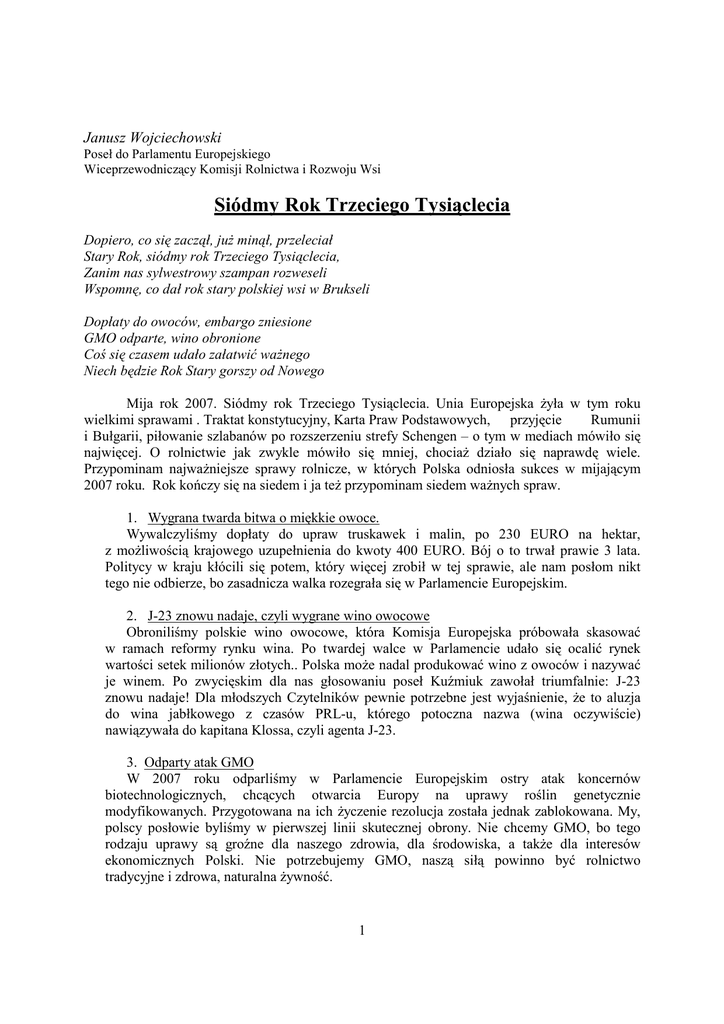 Janusz Wojciechowski
Poseł do Parlamentu Europejskiego
Wiceprzewodniczący Komisji Rolnictwa i Rozwoju Wsi

Siódmy Rok Trzeciego Tysiąclecia

Dopiero, co się zaczął, już minął, przeleciał
Stary Rok, siódmy rok Trzeciego Tysiąclecia,
Zanim nas sylwestrowy szampan rozweseli
Wspomnę, co dał rok stary polskiej wsi w Brukseli

Dopłaty do owoców, embargo zniesione
GMO odparte, wino obronione
Coś się czasem udało załatwić ważnego
Niech będzie Rok Stary gorszy od Nowego

Mija rok 2007. Siódmy rok Trzeciego Tysiąclecia. Unia Europejska żyła w tym roku wielkimi sprawami . Traktat konstytucyjny, Karta Praw Podstawowych, przyjęcie Rumunii i Bułgarii, piłowanie szlabanów po rozszerzeniu strefy Schengen – o tym w mediach mówiło się najwięcej. O rolnictwie jak zwykle mówiło się mniej, chociaż działo się naprawdę wiele. Przypominam najważniejsze sprawy rolnicze, w których Polska odniosła sukces w mijającym 2007 roku. Rok kończy się na siedem i ja też przypominam siedem ważnych spraw.

1. Wygrana twarda bitwa o miękkie owoce.
Wywalczyliśmy dopłaty do upraw truskawek i malin, po 230 EURO na hektar, z możliwością krajowego uzupełnienia do kwoty 400 EURO. Bój o to trwał prawie 3 lata. Politycy w kraju kłócili się potem, który więcej zrobił w tej sprawie, ale nam posłom nikt tego nie odbierze, bo zasadnicza walka rozegrała się w Parlamencie Europejskim.

2. J-23 znowu nadaje, czyli wygrane wino owocowe
Obroniliśmy polskie wino owocowe, która Komisja Europejska próbowała skasować w ramach reformy rynku wina. Po twardej walce w Parlamencie udało się ocalić rynek wartości setek milionów złotych.. Polska może nadal produkować wino z owoców i nazywać je winem. Po zwycięskim dla nas głosowaniu poseł Kuźmiuk zawołał triumfalnie: J-23 znowu nadaje! Dla młodszych Czytelników pewnie potrzebne jest wyjaśnienie, że to aluzja do wina jabłkowego z czasów PRL-u, którego potoczna nazwa (wina oczywiście) nawiązywała do kapitana Klossa, czyli agenta J-23.

3. Odparty atak GMO
W 2007 roku odparliśmy w Parlamencie Europejskim ostry atak koncernów biotechnologicznych, chcących otwarcia Europy na uprawy roślin genetycznie modyfikowanych. Przygotowana na ich życzenie rezolucja została jednak zablokowana. My, polscy posłowie byliśmy w pierwszej linii skutecznej obrony. Nie chcemy GMO, bo tego rodzaju uprawy są groźne dla naszego zdrowia, dla środowiska, a także dla interesów ekonomicznych Polski. Nie potrzebujemy GMO, naszą siłą powinno być rolnictwo tradycyjne i zdrowa, naturalna żywność.

1